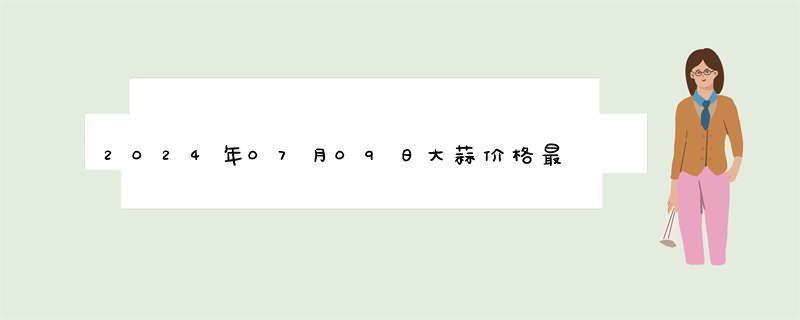 2024年07月09日大蒜价格最